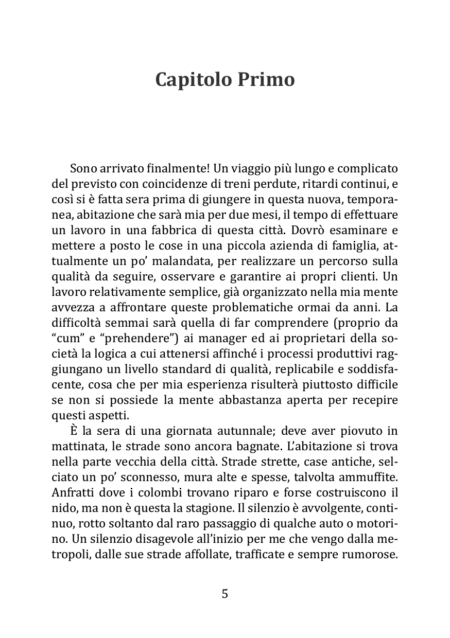 Capitolo Primo

Sono arrivato finalmente! Un viaggio più lungo e complicato del previsto con coincidenze di treni perdute, ritardi continui, e così si è fatta sera prima di giungere in questa nuova, temporanea, abitazione che sarà mia per due mesi, il tempo di effettuare un lavoro in una fabbrica di questa città. Dovrò esaminare e mettere a posto le cose in una piccola azienda di famiglia, attualmente un po' malandata, per realizzare un percorso sulla qualità da seguire, osservare e garantire ai propri clienti. Un lavoro relativamente semplice, già organizzato nella mia mente avvezza a affrontare queste problematiche ormai da anni. La difficoltà semmai sarà quella di far comprendere (proprio da "cum" e "prehendere") ai manager ed ai proprietari della società la logica a cui attenersi affinché i processi produttivi raggiungano un livello standard di qualità, replicabile e soddisfacente, cosa che per mia esperienza risulterà piuttosto difficile se non si possiede la mente abbastanza aperta per recepire questi aspetti.

È la sera di una giornata autunnale; deve aver piovuto in mattinata, le strade sono ancora bagnate. L'abitazione si trova nella parte vecchia della città. Strade strette, case antiche, selciato un po' sconnesso, mura alte e spesse, talvolta ammuffite. Anfratti dove i colombi trovano riparo e forse costruiscono il nido, ma non è questa la stagione. Il silenzio è avvolgente, continuo, rotto soltanto dal raro passaggio di qualche auto o motorino. Un silenzio disagevole all'inizio per me che vengo dalla metropoli, dalle sue strade affollate, trafficate e sempre rumorose.

5